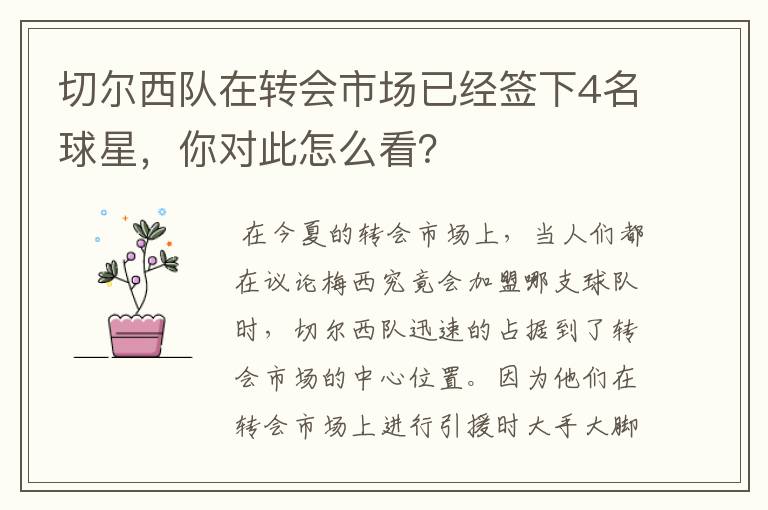 切尔西队在转会市场已经签下4名球星，你对此怎么看?

在今夏的转会市场上，当人们都在议论梅西究竟会加盟哪支球队时，切尔西队迅速的占据到了转会市场的中心位置。因为他们在转会市场上进行引援时大手大脚